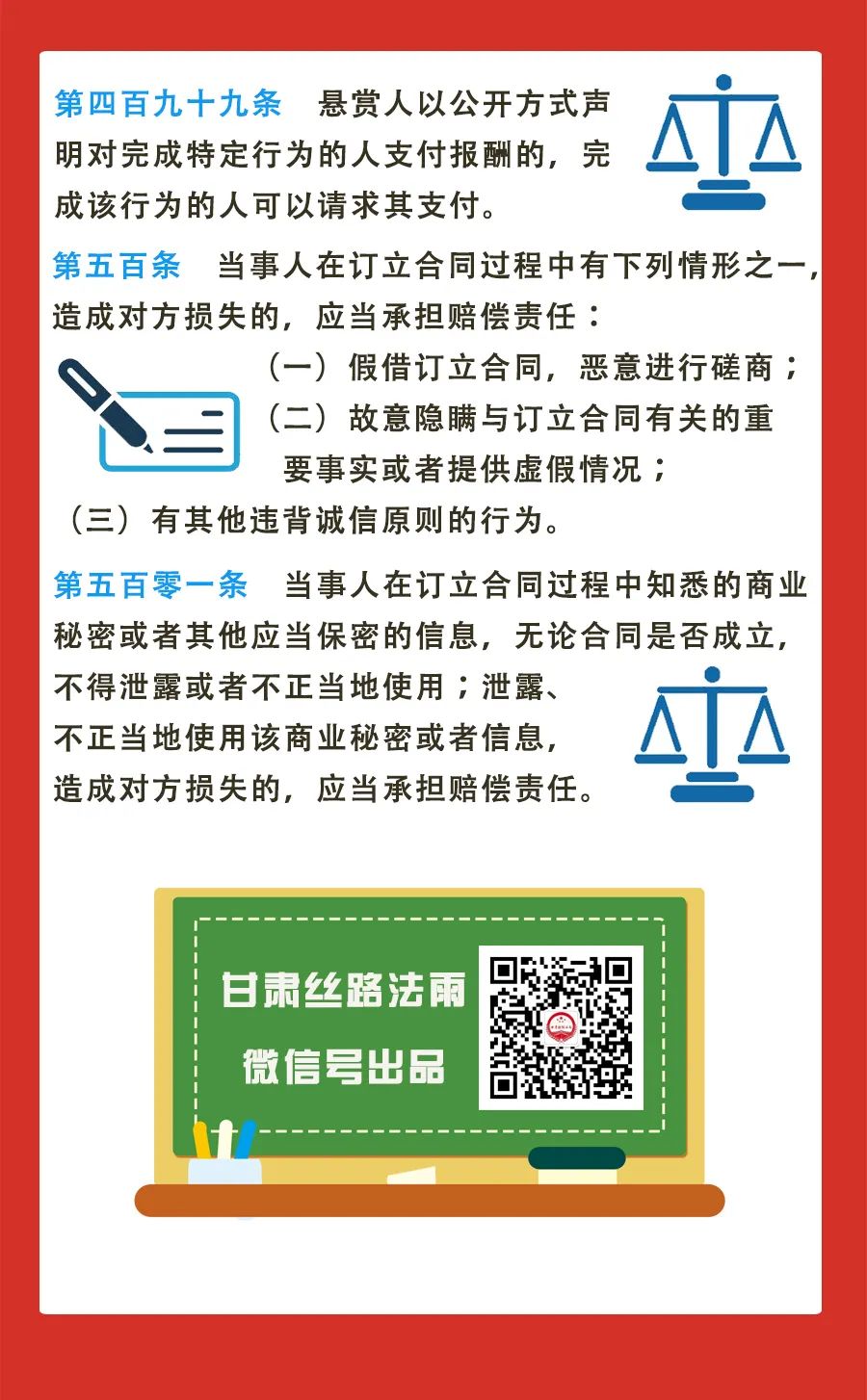 第四百九十九条　悬赏人以公开方式声明对完成特定行为的人支付报酬的，完成该行为的人可以请求其支付。

第五百条　当事人在订立合同过程中有下列情形之一，造成对方损失的，应当承担赔偿责任：

（一）假借订立合同，恶意进行磋商；

（二）故意隐瞒与订立合同有关的重要事实或者提供虚假情况；

（三）有其他违背诚信原则的行为。

第五百零一条　当事人在订立合同过程中知悉的商业秘密或者其他应当保密的信息，无论合同是否成立，不得泄露或者不正当地使用；泄露、不正当地使用该商业秘密或者信息，造成对方损失的，应当承担赔偿责任。

甘肃丝路法雨

微信号出品